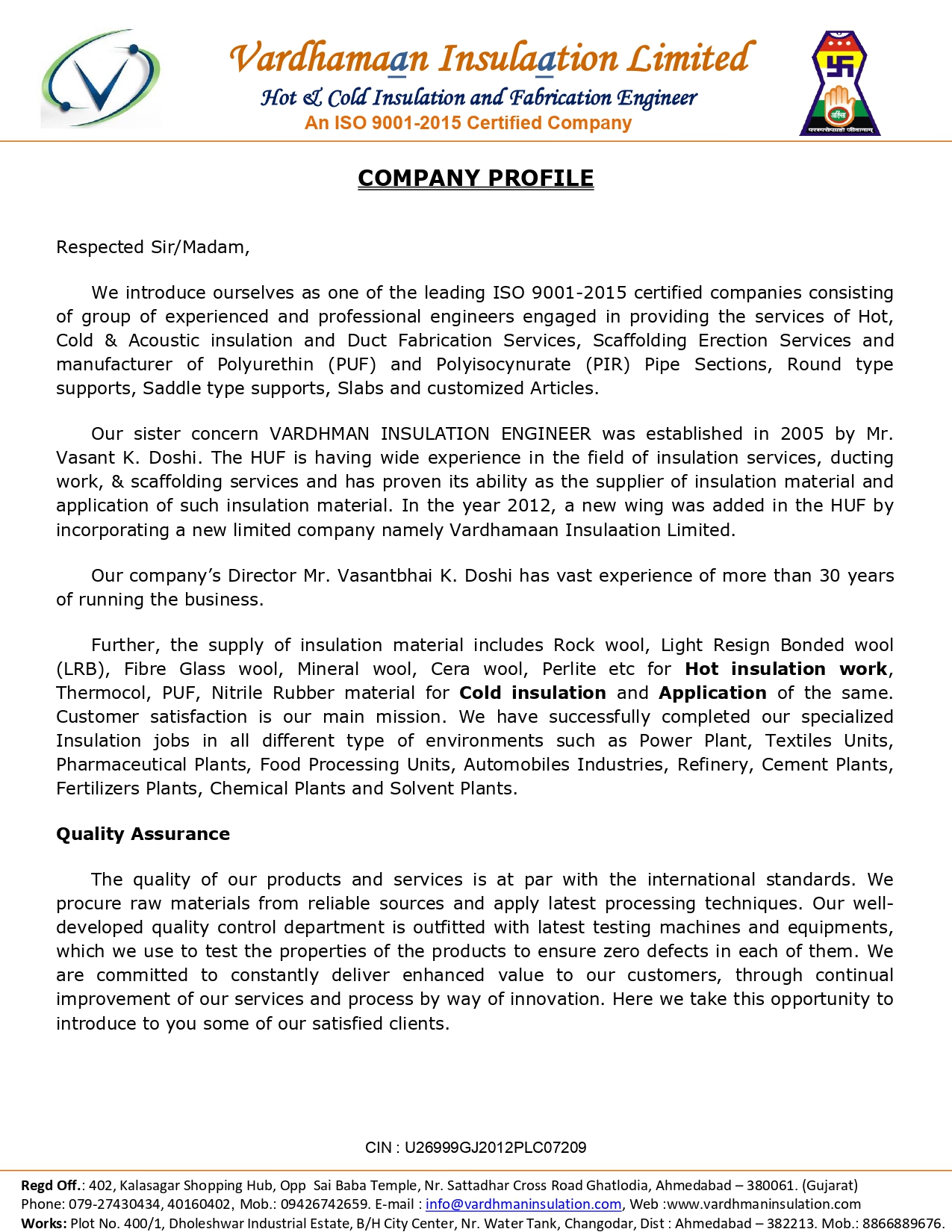 Vardhamaan Insulaation Limited
Hot & Cold Insulation and Fabrication Engineer
An ISO 9001-2015 Certified Company

अहिंसा
परस्परोपग्रहो जीवानाम्

COMPANY PROFILE

Respected Sir/Madam,

We introduce ourselves as one of the leading ISO 9001-2015 certified companies consisting of group of experienced and professional engineers engaged in providing the services of Hot, Cold & Acoustic insulation and Duct Fabrication Services, Scaffolding Erection Services and manufacturer of Polyurethin (PUF) and Polyisocynurate (PIR) Pipe Sections, Round type supports, Saddle type supports, Slabs and customized Articles.

Our sister concern VARDHMAN INSULATION ENGINEER was established in 2005 by Mr. Vasant K. Doshi. The HUF is having wide experience in the field of insulation services, ducting work, & scaffolding services and has proven its ability as the supplier of insulation material and application of such insulation material. In the year 2012, a new wing was added in the HUF by incorporating a new limited company namely Vardhamaan Insulaation Limited.

Our company's Director Mr. Vasantbhai K. Doshi has vast experience of more than 30 years of running the business.

Further, the supply of insulation material includes Rock wool, Light Resign Bonded wool (LRB), Fibre Glass wool, Mineral wool, Cera wool, Perlite etc for Hot insulation work, Thermocol, PUF, Nitrile Rubber material for Cold insulation and Application of the same. Customer satisfaction is our main mission. We have successfully completed our specialized Insulation jobs in all different type of environments such as Power Plant, Textiles Units, Pharmaceutical Plants, Food Processing Units, Automobiles Industries, Refinery, Cement Plants, Fertilizers Plants, Chemical Plants and Solvent Plants.

Quality Assurance

The quality of our products and services is at par with the international standards. We procure raw materials from reliable sources and apply latest processing techniques. Our well-developed quality control department is outfitted with latest testing machines and equipments, which we use to test the properties of the products to ensure zero defects in each of them. We are committed to constantly deliver enhanced value to our customers, through continual improvement of our services and process by way of innovation. Here we take this opportunity to introduce to you some of our satisfied clients.

CIN : U26999GJ2012PLC07209

Regd Off.: 402, Kalasagar Shopping Hub, Opp Sai Baba Temple, Nr. Sattadhar Cross Road Ghatlodia, Ahmedabad – 380061. (Gujarat)
Phone: 079-27430434, 40160402, Mob.: 09426742659. E-mail : info@vardhmaninsulation.com, Web :www.vardhmaninsulation.com
Works: Plot No. 400/1, Dholeshwar Industrial Estate, B/H City Center, Nr. Water Tank, Changodar, Dist : Ahmedabad – 382213. Mob.: 8866889676.